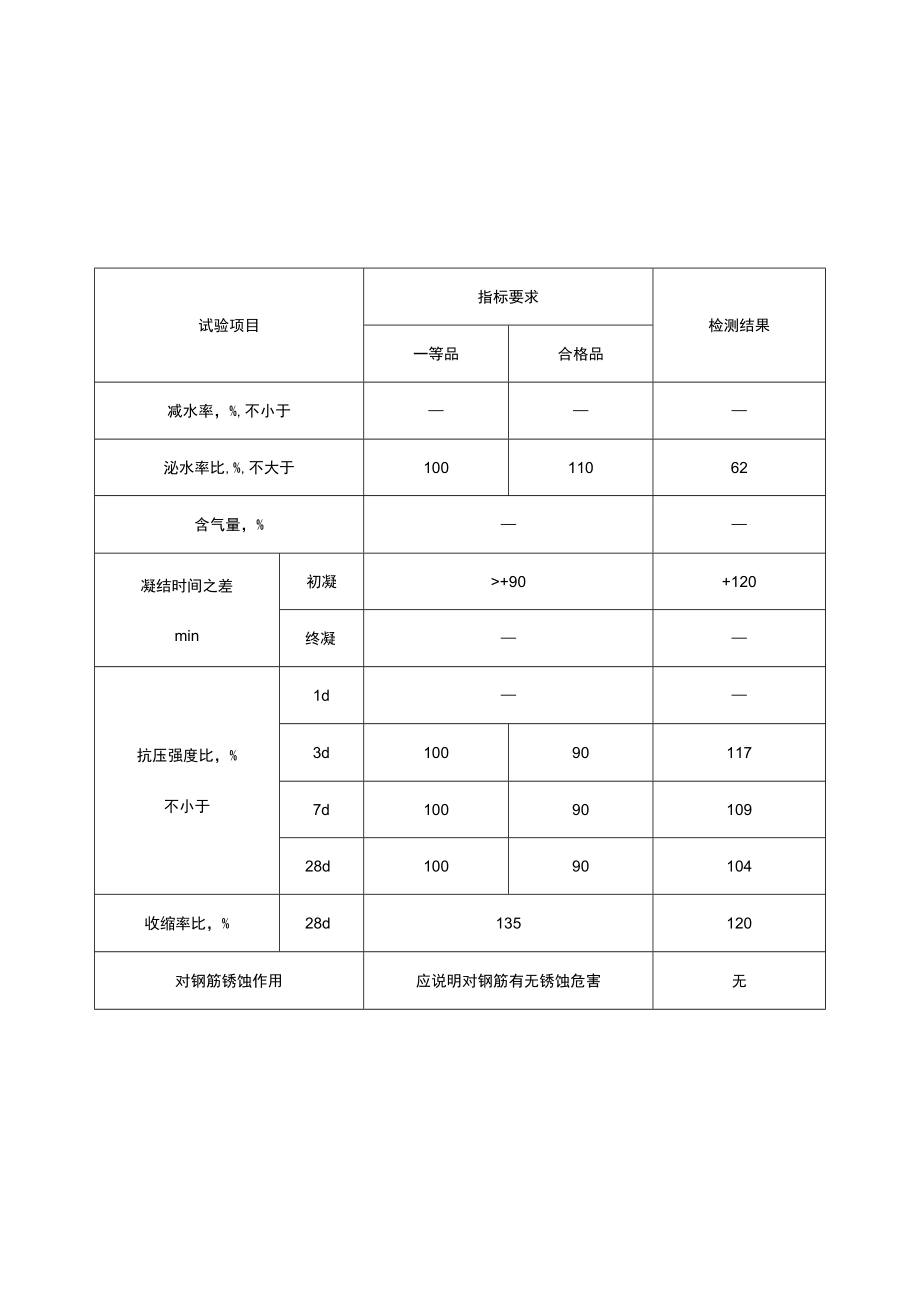 | 试验项目 | | 指标要求 | | 检测结果 |
|---|---|---|---|---|
| | | 一等品 | 合格品 | |
| 减水率，%, 不小于 | | — | — | — |
| 泌水率比, %, 不大于 | | 100 | 110 | 62 |
| 含气量，% | | — | | — |
| 凝结时间之差 min | 初凝 | >+90 | | +120 |
| | 终凝 | — | | — |
| 抗压强度比，% 不小于 | 1d | — | | — |
| | 3d | 100 | 90 | 117 |
| | 7d | 100 | 90 | 109 |
| | 28d | 100 | 90 | 104 |
| 收缩率比，% | 28d | 135 | | 120 |
| 对钢筋锈蚀作用 | | 应说明对钢筋有无锈蚀危害 | | 无 |